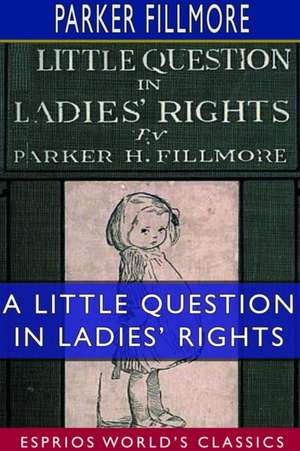 PARKER FILLMORE

LITTLE QUESTION IN LADIES' RIGHTS
BY
PARKER H. FILLMORE

A LITTLE QUESTION IN LADIES' RIGHTS

ESPRIOS WORLD'S CLASSICS